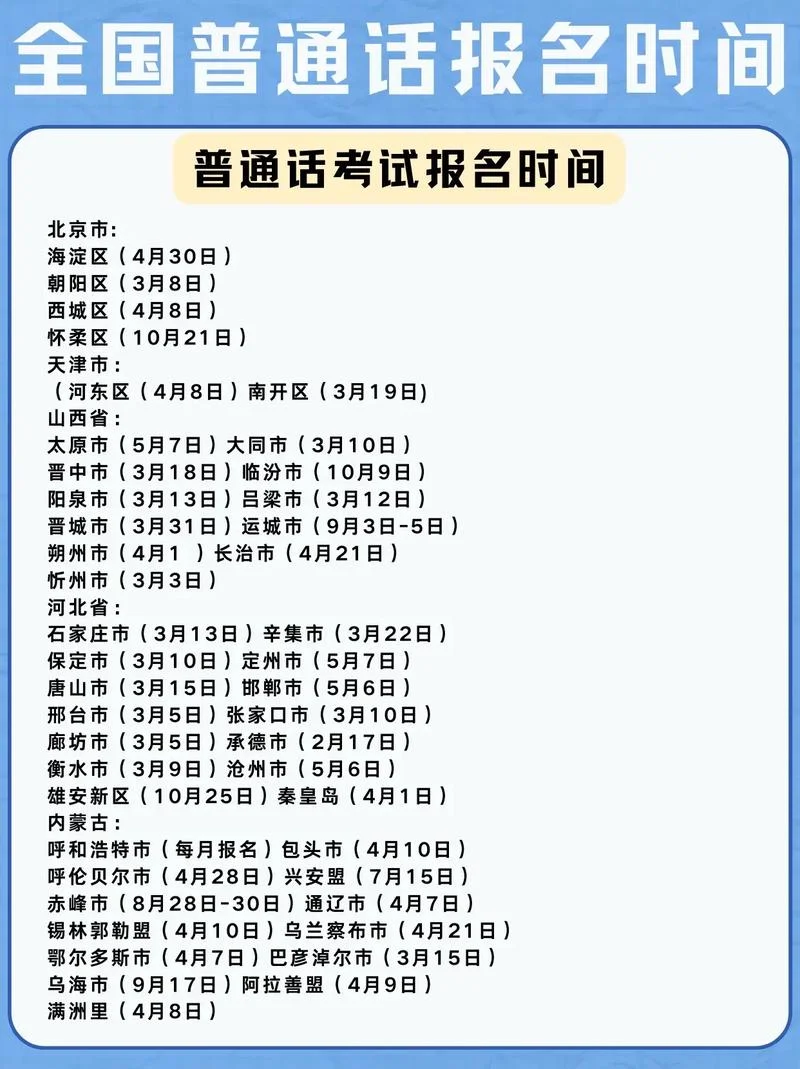 全国普通话报名时间

普通话考试报名时间

北京市:
海淀区（4月30日）
朝阳区（3月8日）
西城区（4月8日）
怀柔区（10月21日）
天津市:
（河东区（4月8日）南开区（3月19日)
山西省:
太原市（5月7日）大同市（3月10日）
晋中市（3月18日）临汾市（10月9日）
阳泉市（3月13日）吕梁市（3月12日）
晋城市（3月31日）运城市（9月3日-5日）
朔州市（4月1 ）长治市（4月21日）
忻州市（3月3日）
河北省:
石家庄市（3月13日）辛集市（3月22日）
保定市（3月10日）定州市（5月7日）
唐山市（3月15日）邯郸市（5月6日）
邢台市（3月5日）张家口市（3月10日）
廊坊市（3月5日）承德市（2月17日）
衡水市（3月9日）沧州市（5月6日）
雄安新区（10月25日）秦皇岛（4月1日）
内蒙古:
呼和浩特市（每月报名）包头市（4月10日）
呼伦贝尔市（4月28日）兴安盟（7月15日）
赤峰市（8月28日-30日）通辽市（4月7日）
锡林郭勒盟（4月10日）乌兰察布市（4月21日）
鄂尔多斯市（4月7日）巴彦淖尔市（3月15日）
乌海市（9月17日）阿拉善盟（4月9日）
满洲里（4月8日）